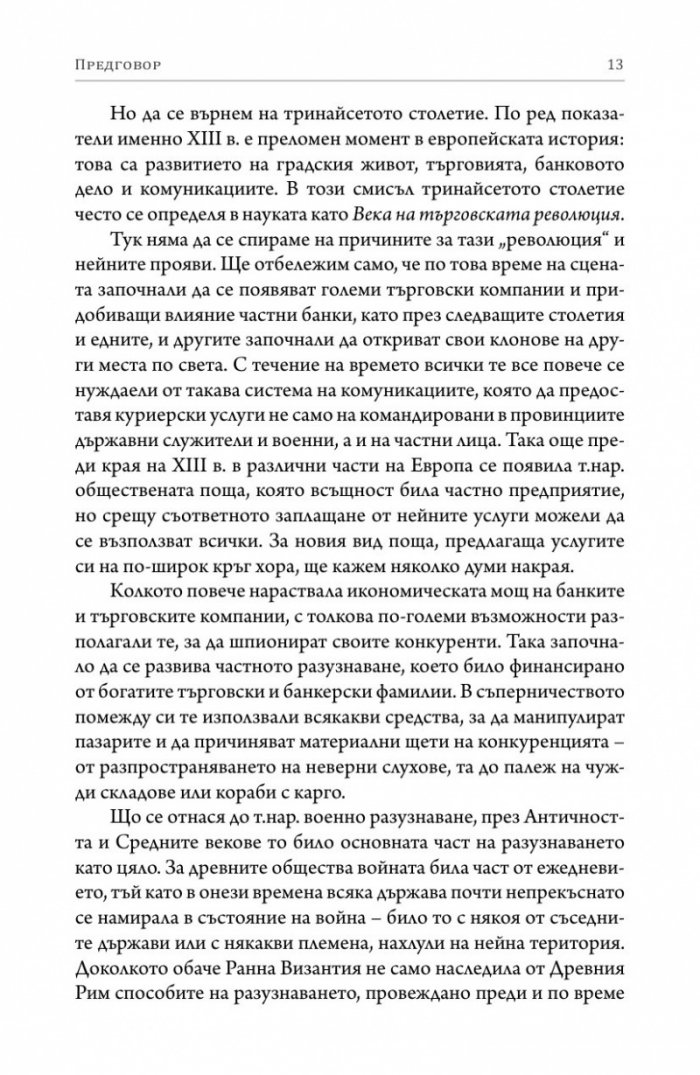 Предговор 13

Но да се върнем на тринайсетото столетие. По ред показатели именно XIII в. е преломен момент в европейската история: това са развитието на градския живот, търговията, банковото дело и комуникациите. В този смисъл тринайсетото столетие често се определя в науката като Века на търговската революция.

Тук няма да се спираме на причините за тази „революция“ и нейните прояви. Ще отбележим само, че по това време на сцената започнали да се появяват големи търговски компании и придобиващи влияние частни банки, като през следващите столетия и едните, и другите започнали да откриват свои клонове на други места по света. С течение на времето всички те все повече се нуждаели от такава система на комуникациите, която да предоставя куриерски услуги не само на командировани в провинциите държавни служители и военни, а и на частни лица. Така още преди края на XIII в. в различни части на Европа се появила т.нар. обществената поща, която всъщност била частно предприятие, но срещу съответното заплащане от нейните услуги можели да се възползват всички. За новия вид поща, предлагаща услугите си на по-широк кръг хора, ще кажем няколко думи накрая.

Колкото повече нараствала икономическата мощ на банките и търговските компании, с толкова по-големи възможности разполагали те, за да шпионират своите конкуренти. Така започнало да се развива частното разузнаване, което било финансирано от богатите търговски и банкерски фамилии. В съперничеството помежду си те използвали всякакви средства, за да манипулират пазарите и да причиняват материални щети на конкуренцията – от разпространяването на неверни слухове, та до палеж на чужди складове или кораби с карго.

Що се отнася до т.нар. военно разузнаване, през Античността и Средните векове то било основната част на разузнаването като цяло. За древните общества войната била част от ежедневието, тъй като в онези времена всяка държава почти непрекъснато се намирала в състояние на война – било то с някоя от съседните държави или с някакви племена, нахлули на нейна територия. Доколкото обаче Ранна Византия не само наследила от Древния Рим способите на разузнаването, провеждано преди и по време